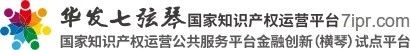 华发七弦琴国家知识产权运营平台7ipr.com
国家知识产权运营公共服务平台金融创新(横琴)试点平台